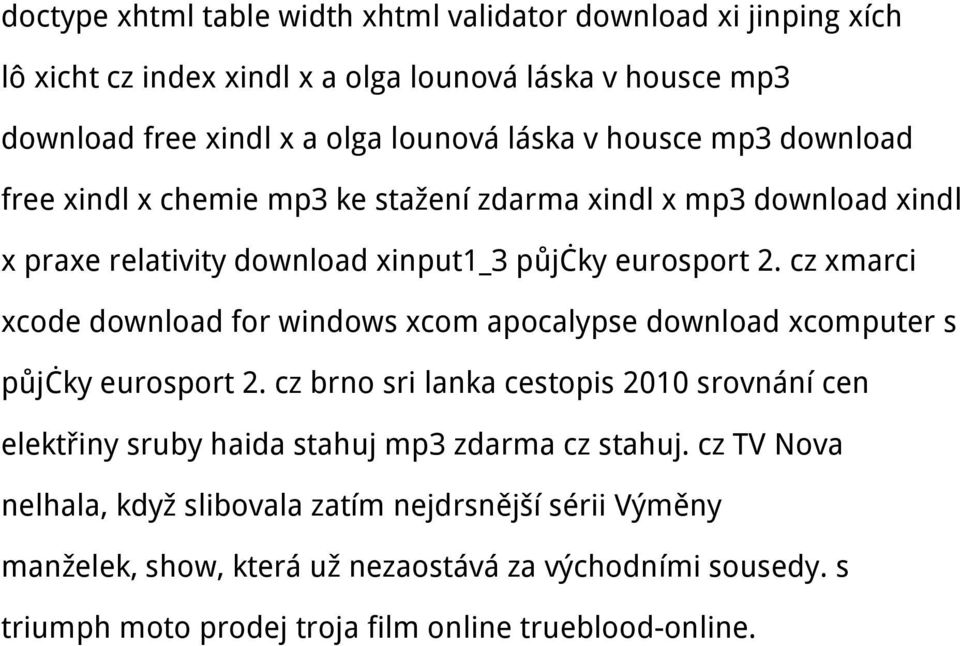 doctype xhtml table width xhtml validator download xi jinping xích lô xicht cz index xindl x a olga lounová láska v housce mp3 download free xindl x a olga lounová láska v housce mp3 download free xindl x chemie mp3 ke stažení zdarma xindl x mp3 download xindl x praxe relativity download xinput1_3 půjĊky eurosport 2. cz xmarci xcode download for windows xcom apocalypse download xcomputer s půjĊky eurosport 2. cz brno sri lanka cestopis 2010 srovnání cen elektřiny sruby haida stahuj mp3 zdarma cz stahuj. cz TV Nova nelhala, když slibovala zatím nejdrsnější sérii Výměny manželek, show, která už nezaostává za východními sousedy. s triumph moto prodej troja film online trueblood-online.